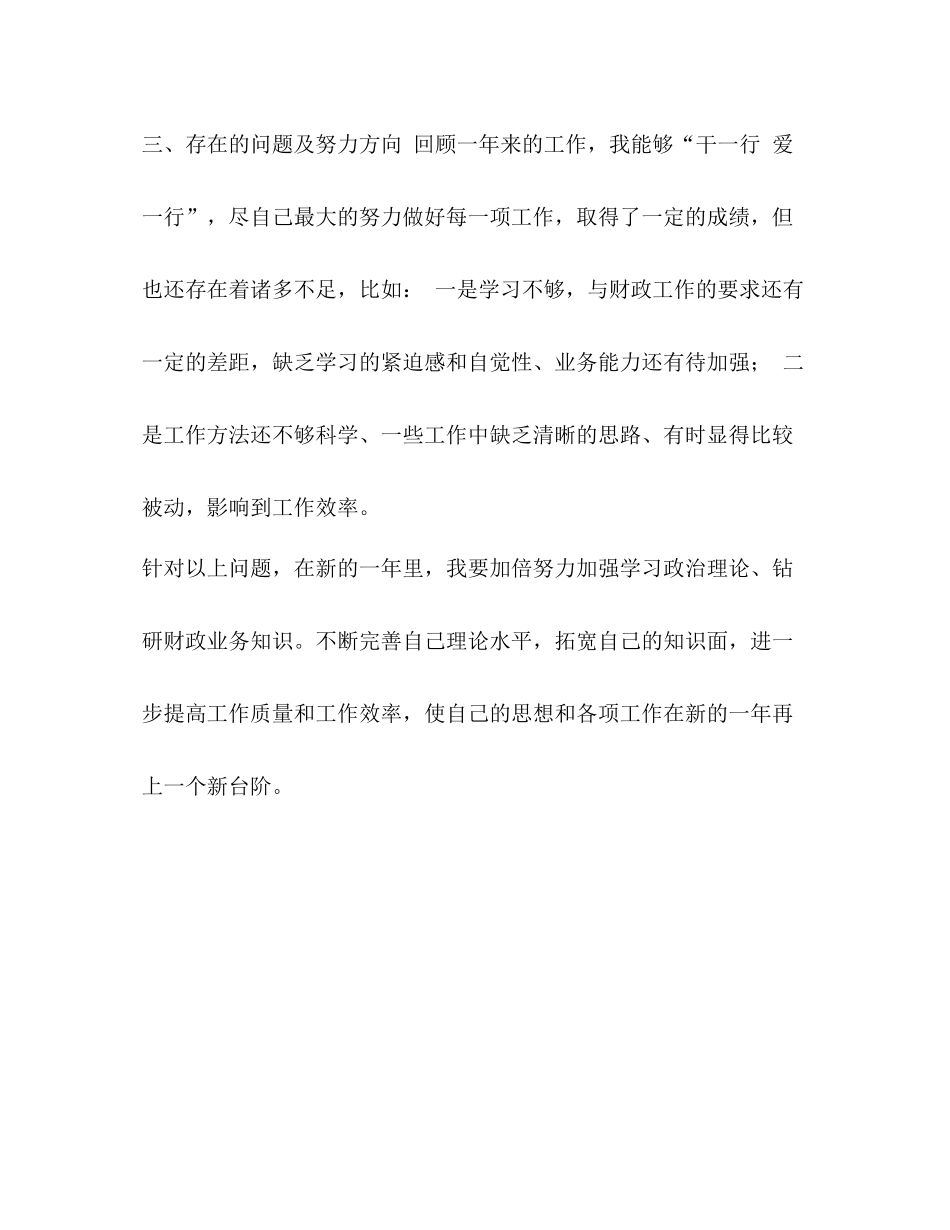 三、存在的问题及努力方向 回顾一年来的工作，我能够“干一行 爱一行”，尽自己最大的努力做好每一项工作，取得了一定的成绩，但也还存在着诸多不足，比如： 一是学习不够，与财政工作的要求还有一定的差距，缺乏学习的紧迫感和自觉性、业务能力还有待加强； 二是工作方法还不够科学、一些工作中缺乏清晰的思路、有时显得比较被动，影响到工作效率。

针对以上问题，在新的一年里，我要加倍努力加强学习政治理论、钻研财政业务知识。不断完善自己理论水平，拓宽自己的知识面，进一步提高工作质量和工作效率，使自己的思想和各项工作在新的一年再上一个新台阶。